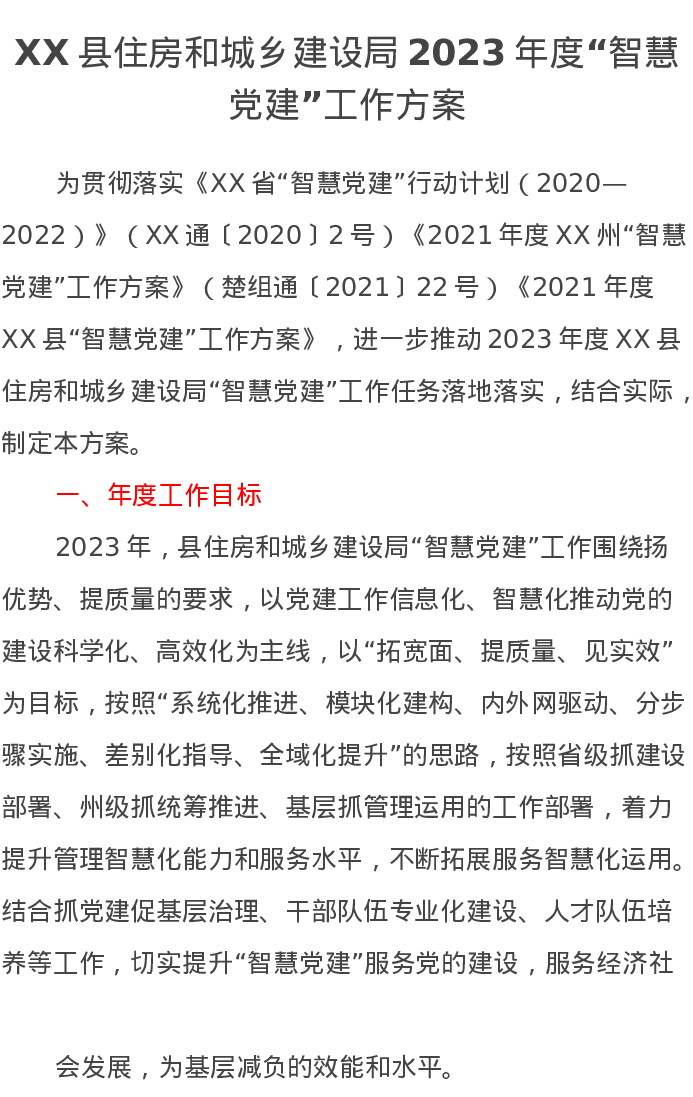 XX县住房和城乡建设局2023年度“智慧党建”工作方案

为贯彻落实《XX省“智慧党建”行动计划（2020—2022）》（XX通〔2020〕2号）《2021年度XX州“智慧党建”工作方案》（楚组通〔2021〕22号）《2021年度XX县“智慧党建”工作方案》，进一步推动2023年度XX县住房和城乡建设局“智慧党建”工作任务落地落实，结合实际，制定本方案。

一、年度工作目标

2023年，县住房和城乡建设局“智慧党建”工作围绕扬优势、提质量的要求，以党建工作信息化、智慧化推动党的建设科学化、高效化为主线，以“拓宽面、提质量、见实效”为目标，按照“系统化推进、模块化建构、内外网驱动、分步骤实施、差别化指导、全域化提升”的思路，按照省级抓建设部署、州级抓统筹推进、基层抓管理运用的工作部署，着力提升管理智慧化能力和服务水平，不断拓展服务智慧化运用。结合抓党建促基层治理、干部队伍专业化建设、人才队伍培养等工作，切实提升“智慧党建”服务党的建设，服务经济社

会发展，为基层减负的效能和水平。